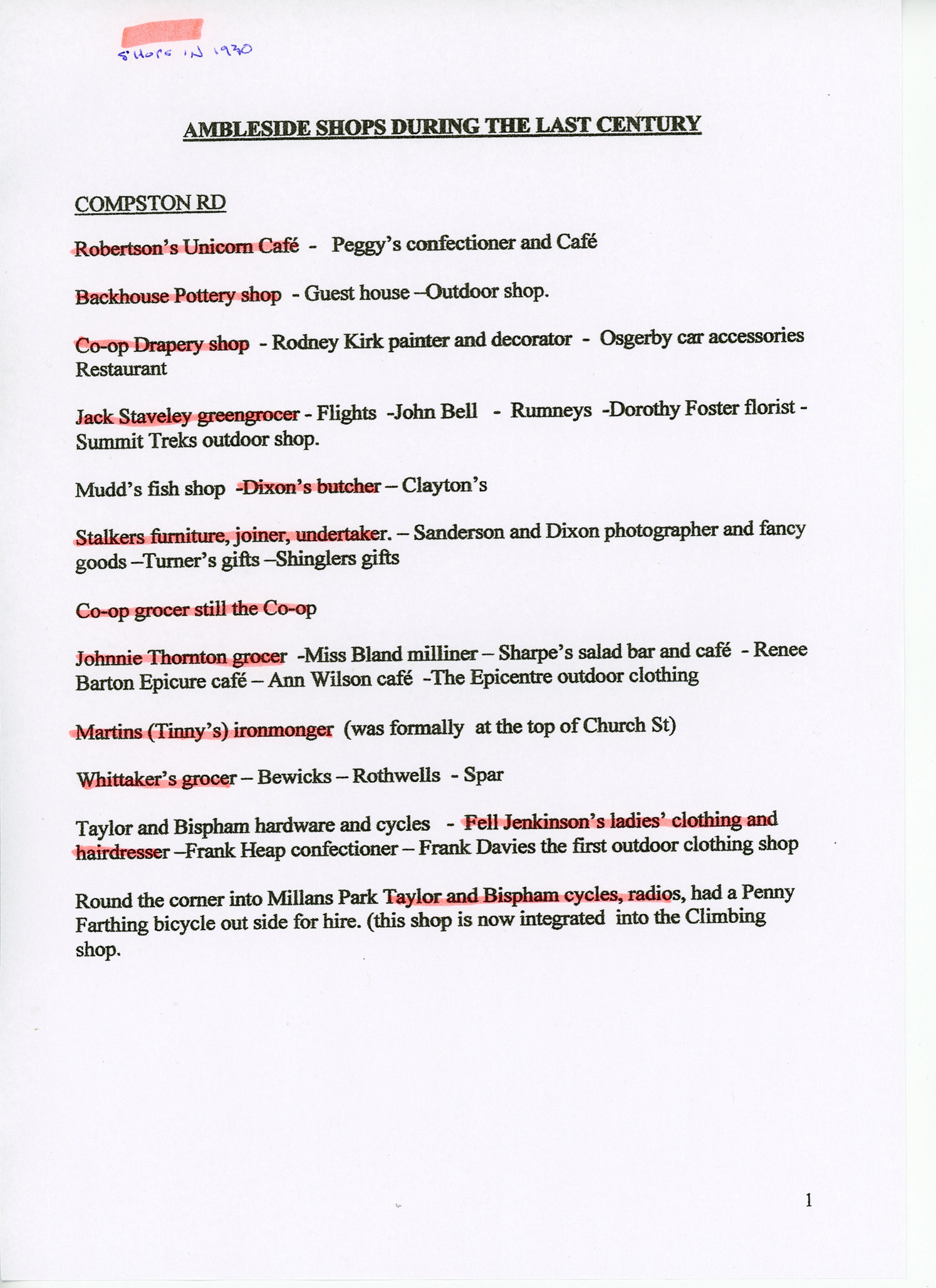 SHOPS IN 1930

AMBLESIDE SHOPS DURING THE LAST CENTURY

COMPSTON RD

Robertson's Unicorn Café - Peggy's confectioner and Café

Backhouse Pottery shop - Guest house –Outdoor shop.

Co-op Drapery shop - Rodney Kirk painter and decorator - Osgerby car accessories Restaurant

Jack Staveley greengrocer - Flights -John Bell - Rumneys -Dorothy Foster florist - Summit Treks outdoor shop.

Mudd's fish shop -Dixon's butcher – Clayton's

Stalkers furniture, joiner, undertaker. – Sanderson and Dixon photographer and fancy goods –Turner's gifts –Shinglers gifts

Co-op grocer still the Co-op

Johnnie Thornton grocer -Miss Bland milliner – Sharpe's salad bar and café - Renee Barton Epicure café – Ann Wilson café -The Epicentre outdoor clothing

Martins (Tinny's) ironmonger (was formally at the top of Church St)

Whittaker's grocer – Bewicks – Rothwells - Spar

Taylor and Bispham hardware and cycles - Fell Jenkinson's ladies' clothing and hairdresser –Frank Heap confectioner – Frank Davies the first outdoor clothing shop

Round the corner into Millans Park Taylor and Bispham cycles, radios, had a Penny Farthing bicycle out side for hire. (this shop is now integrated into the Climbing shop.

1